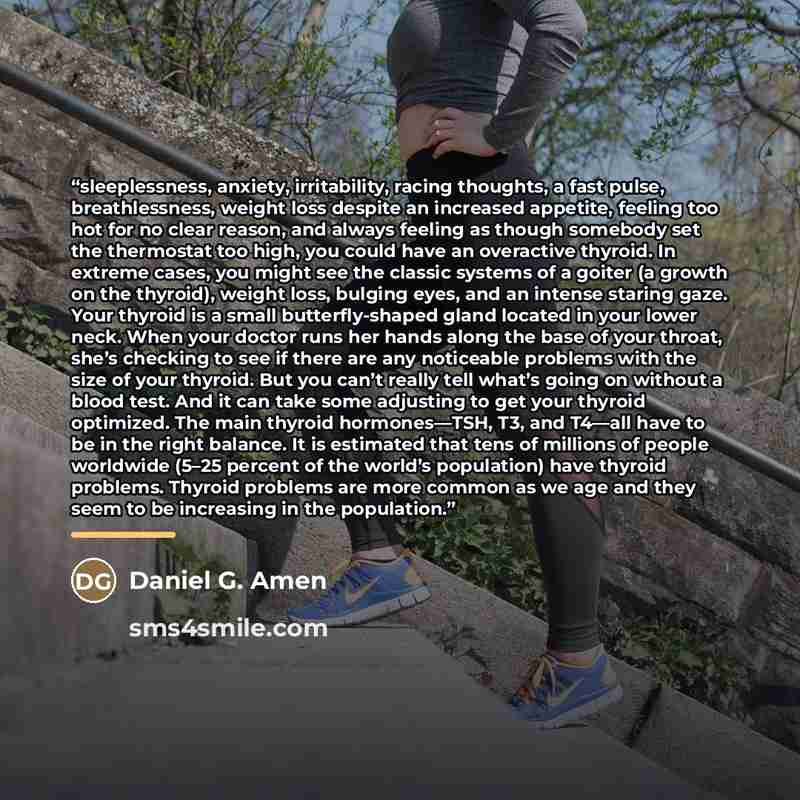 "sleeplessness, anxiety, irritability, racing thoughts, a fast pulse, breathlessness, weight loss despite an increased appetite, feeling too hot for no clear reason, and always feeling as though somebody set the thermostat too high, you could have an overactive thyroid. In extreme cases, you might see the classic systems of a goiter (a growth on the thyroid), weight loss, bulging eyes, and an intense staring gaze. Your thyroid is a small butterfly-shaped gland located in your lower neck. When your doctor runs her hands along the base of your throat, she's checking to see if there are any noticeable problems with the size of your thyroid. But you can't really tell what's going on without a blood test. And it can take some adjusting to get your thyroid optimized. The main thyroid hormones—TSH, T3, and T4—all have to be in the right balance. It is estimated that tens of millions of people worldwide (5–25 percent of the world's population) have thyroid problems. Thyroid problems are more common as we age and they seem to be increasing in the population."

DG Daniel G. Amen

sms4smile.com